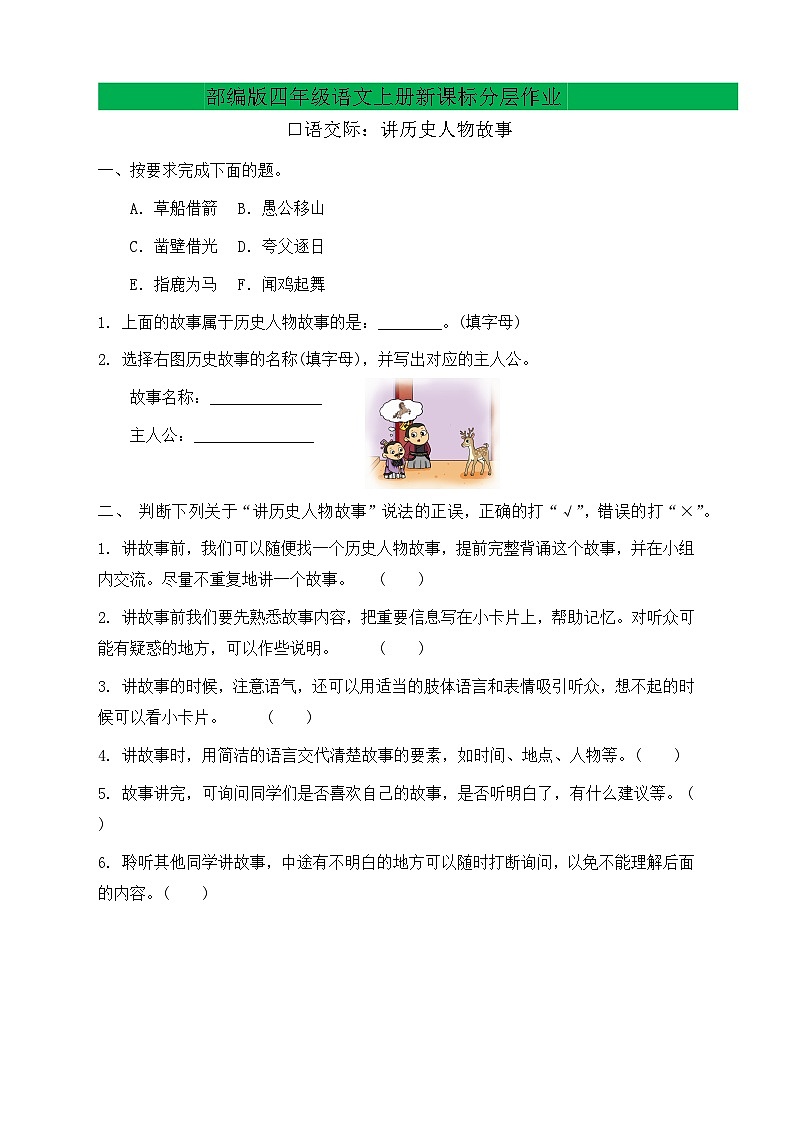 部编版四年级语文上册新课标分层作业

口语交际：讲历史人物故事

一、按要求完成下面的题。

A. 草船借箭 B. 愚公移山

C. 凿壁借光 D. 夸父逐日

E. 指鹿为马 F. 闻鸡起舞

1. 上面的故事属于历史人物故事的是：________。(填字母)

2. 选择右图历史故事的名称(填字母)，并写出对应的主人公。

故事名称：______________

主人公：_______________

二、 判断下列关于“讲历史人物故事”说法的正误，正确的打“√”，错误的打“×”。

1. 讲故事前，我们可以随便找一个历史人物故事，提前完整背诵这个故事，并在小组内交流。尽量不重复地讲一个故事。 ( )

2. 讲故事前我们要先熟悉故事内容，把重要信息写在小卡片上，帮助记忆。对听众可能有疑惑的地方，可以作些说明。 ( )

3. 讲故事的时候，注意语气，还可以用适当的肢体语言和表情吸引听众，想不起的时候可以看小卡片。 ( )

4. 讲故事时，用简洁的语言交代清楚故事的要素，如时间、地点、人物等。( )

5. 故事讲完，可询问同学们是否喜欢自己的故事，是否听明白了，有什么建议等。( )

6. 聆听其他同学讲故事，中途有不明白的地方可以随时打断询问，以免不能理解后面的内容。( )